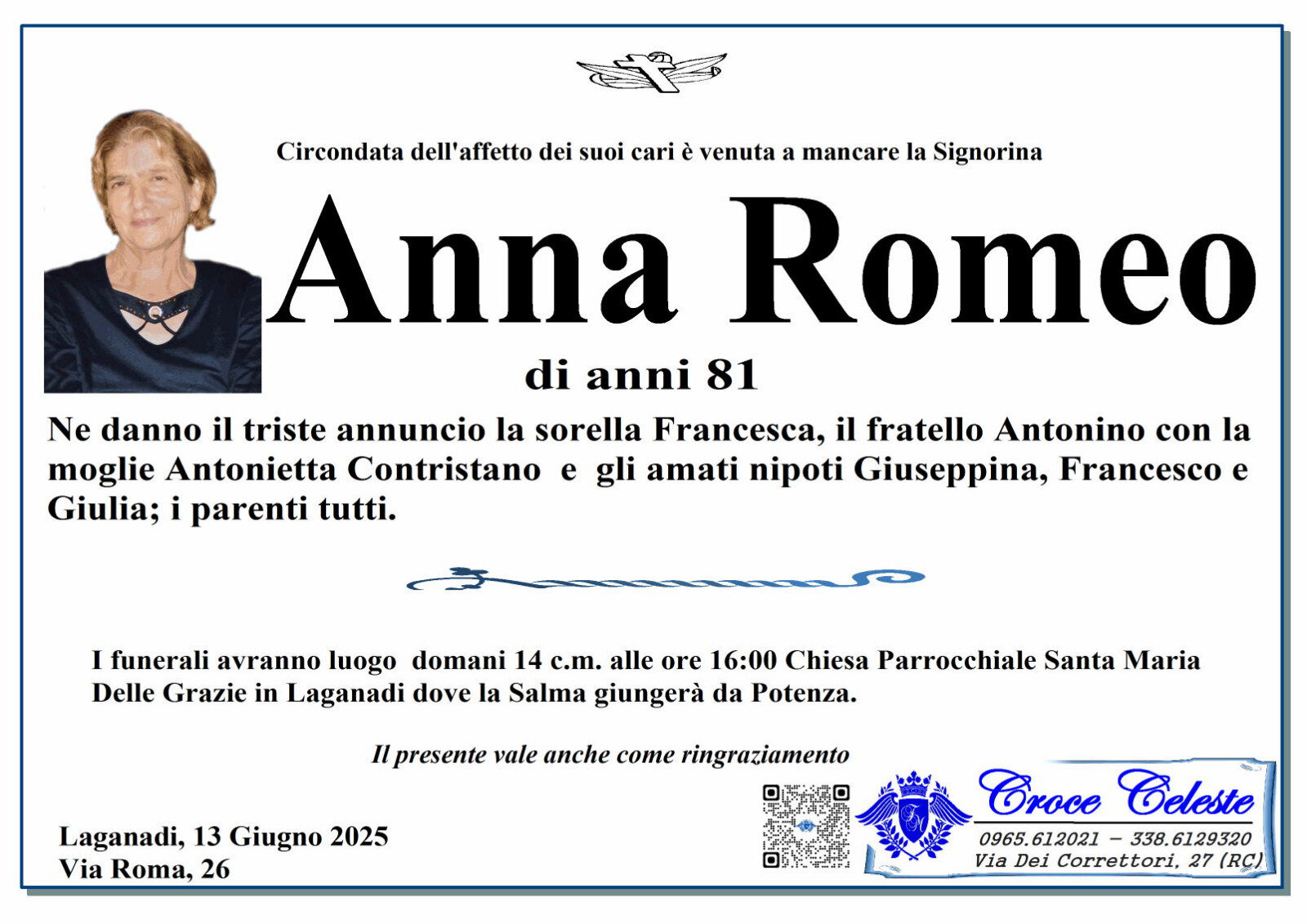 Circondata dell'affetto dei suoi cari è venuta a mancare la Signorina

Anna Romeo

di anni 81

Ne danno il triste annuncio la sorella Francesca, il fratello Antonino con la moglie Antonietta Contristano e gli amati nipoti Giuseppina, Francesco e Giulia; i parenti tutti.

I funerali avranno luogo domani 14 c.m. alle ore 16:00 Chiesa Parrocchiale Santa Maria Delle Grazie in Laganadi dove la Salma giungerà da Potenza.

Il presente vale anche come ringraziamento

Laganadi, 13 Giugno 2025
Via Roma, 26

Croce Celeste
0965.612021 – 338.6129320
Via Dei Correttori, 27 (RC)